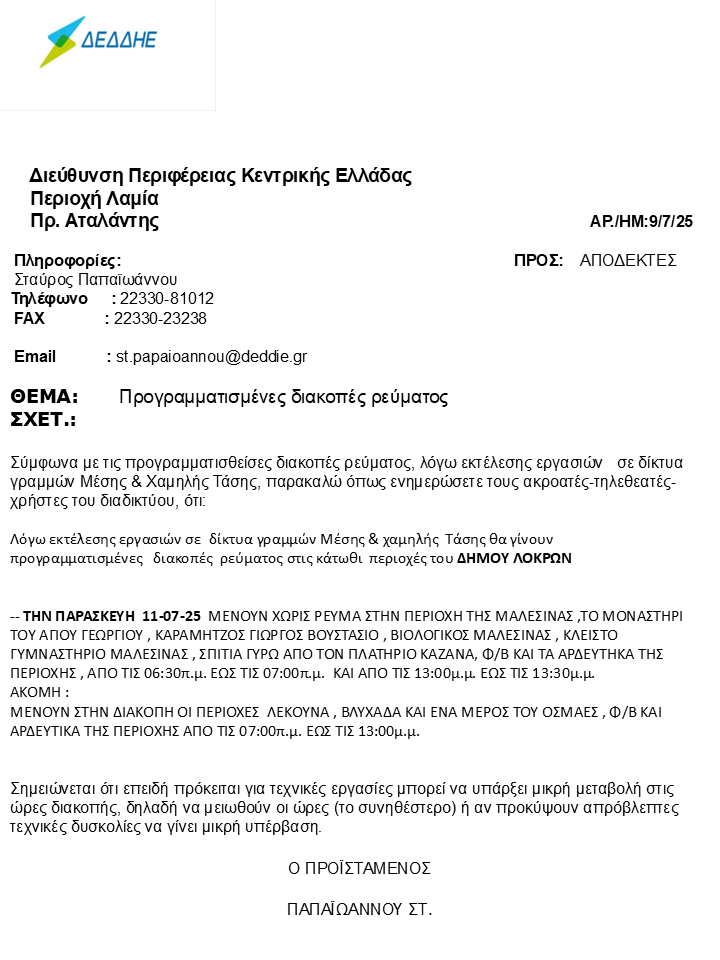 ΔΕΔΔΗΕ

Διεύθυνση Περιφέρειας Κεντρικής Ελλάδας
Περιοχή Λαμία
Πρ. Αταλάντης

ΑΡ./ΗΜ:9/7/25

Πληροφορίες:
Σταύρος Παπαϊωάννου
Τηλέφωνο : 22330-81012
FAX : 22330-23238

Email : st.papaioannou@deddie.gr

ΠΡΟΣ: ΑΠΟΔΕΚΤΕΣ

ΘΕΜΑ: Προγραμματισμένες διακοπές ρεύματος
ΣΧΕΤ.:

Σύμφωνα με τις προγραμματισθείσες διακοπές ρεύματος, λόγω εκτέλεσης εργασιών σε δίκτυα γραμμών Μέσης & Χαμηλής Τάσης, παρακαλώ όπως ενημερώσετε τους ακροατές-τηλεθεατές-χρήστες του διαδικτύου, ότι:

Λόγω εκτέλεσης εργασιών σε δίκτυα γραμμών Μέσης & χαμηλής Τάσης θα γίνουν προγραμματισμένες διακοπές ρεύματος στις κάτωθι περιοχές του ΔΗΜΟΥ ΛΟΚΡΩΝ

-- ΤΗΝ ΠΑΡΑΣΚΕΥΗ 11-07-25 ΜΕΝΟΥΝ ΧΩΡΙΣ ΡΕΥΜΑ ΣΤΗΝ ΠΕΡΙΟΧΗ ΤΗΣ ΜΑΛΕΣΙΝΑΣ ,ΤΟ ΜΟΝΑΣΤΗΡΙ ΤΟΥ ΑΓΙΟΥ ΓΕΩΡΓΙΟΥ , ΚΑΡΑΜΗΤΖΟΣ ΓΙΩΡΓΟΣ ΒΟΥΣΤΑΣΙΟ , ΒΙΟΛΟΓΙΚΟΣ ΜΑΛΕΣΙΝΑΣ , ΚΛΕΙΣΤΟ ΓΥΜΝΑΣΤΗΡΙΟ ΜΑΛΕΣΙΝΑΣ , ΣΠΙΤΙΑ ΓΥΡΩ ΑΠΟ ΤΟΝ ΠΛΑΤΗΡΙΟ ΚΑΖΑΝΑ, Φ/Β ΚΑΙ ΤΑ ΑΡΔΕΥΤΗΚΑ ΤΗΣ ΠΕΡΙΟΧΗΣ , ΑΠΟ ΤΙΣ 06:30π.μ. ΕΩΣ ΤΙΣ 07:00π.μ. ΚΑΙ ΑΠΟ ΤΙΣ 13:00μ.μ. ΕΩΣ ΤΙΣ 13:30μ.μ.
ΑΚΟΜΗ :
ΜΕΝΟΥΝ ΣΤΗΝ ΔΙΑΚΟΠΗ ΟΙ ΠΕΡΙΟΧΕΣ ΛΕΚΟΥΝΑ , ΒΛΥΧΑΔΑ ΚΑΙ ΕΝΑ ΜΕΡΟΣ ΤΟΥ ΟΣΜΑΕΣ , Φ/Β ΚΑΙ ΑΡΔΕΥΤΙΚΑ ΤΗΣ ΠΕΡΙΟΧΗΣ ΑΠΟ ΤΙΣ 07:00π.μ. ΕΩΣ ΤΙΣ 13:00μ.μ.

Σημειώνεται ότι επειδή πρόκειται για τεχνικές εργασίες μπορεί να υπάρξει μικρή μεταβολή στις ώρες διακοπής, δηλαδή να μειωθούν οι ώρες (το συνηθέστερο) ή αν προκύψουν απρόβλεπτες τεχνικές δυσκολίες να γίνει μικρή υπέρβαση.

Ο ΠΡΟΪΣΤΑΜΕΝΟΣ

ΠΑΠΑΪΩΑΝΝΟΥ ΣΤ.